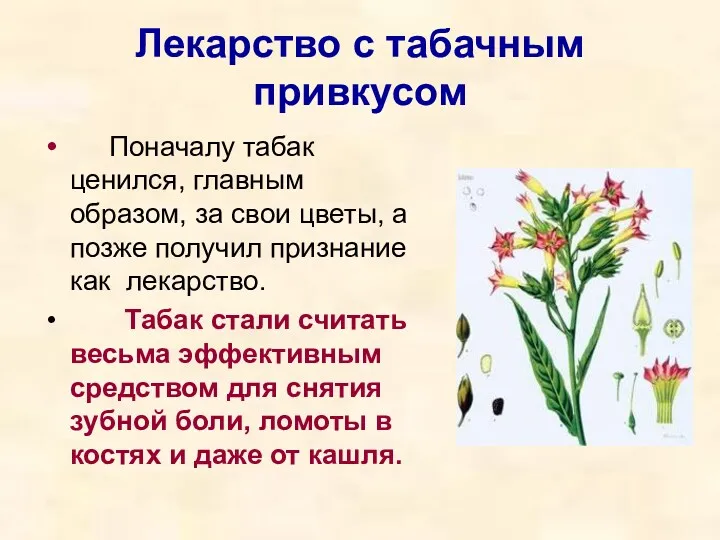 Лекарство с табачным привкусом

• Поначалу табак ценился, главным образом, за свои цветы, а позже получил признание как лекарство.

• Табак стали считать весьма эффективным средством для снятия зубной боли, ломоты в костях и даже от кашля.